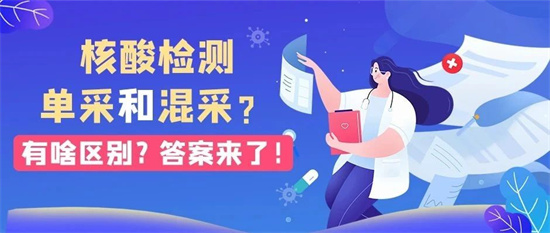 核酸检测
单采和混采？
有啥区别？答案来了！